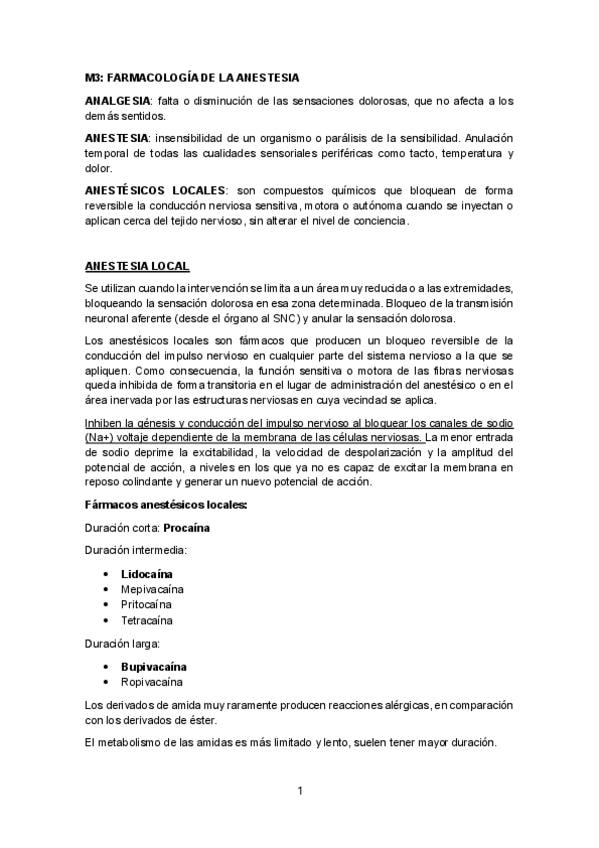 M3: FARMACOLOGÍA DE LA ANESTESIA

ANALGESIA: falta o disminución de las sensaciones dolorosas, que no afecta a los demás sentidos.

ANESTESIA: insensibilidad de un organismo o parálisis de la sensibilidad. Anulación temporal de todas las cualidades sensoriales periféricas como tacto, temperatura y dolor.

ANESTÉSICOS LOCALES: son compuestos químicos que bloquean de forma reversible la conducción nerviosa sensitiva, motora o autónoma cuando se inyectan o aplican cerca del tejido nervioso, sin alterar el nivel de conciencia.

ANESTESIA LOCAL

Se utilizan cuando la intervención se limita a un área muy reducida o a las extremidades, bloqueando la sensación dolorosa en esa zona determinada. Bloqueo de la transmisión neuronal aferente (desde el órgano al SNC) y anular la sensación dolorosa.

Los anestésicos locales son fármacos que producen un bloqueo reversible de la conducción del impulso nervioso en cualquier parte del sistema nervioso a la que se apliquen. Como consecuencia, la función sensitiva o motora de las fibras nerviosas queda inhibida de forma transitoria en el lugar de administración del anestésico o en el área inervada por las estructuras nerviosas en cuya vecindad se aplica.

Inhiben la génesis y conducción del impulso nervioso al bloquear los canales de sodio (Na+) voltaje dependiente de la membrana de las células nerviosas. La menor entrada de sodio deprime la excitabilidad, la velocidad de despolarización y la amplitud del potencial de acción, a niveles en los que ya no es capaz de excitar la membrana en reposo colindante y generar un nuevo potencial de acción.

Fármacos anestésicos locales:

Duración corta: Procaína

Duración intermedia:

• Lidocaína
• Mepivacaína
• Pritocaína
• Tetracaína

Duración larga:

• Bupivacaína
• Ropivacaína

Los derivados de amida muy raramente producen reacciones alérgicas, en comparación con los derivados de éster.

El metabolismo de las amidas es más limitado y lento, suelen tener mayor duración.

1